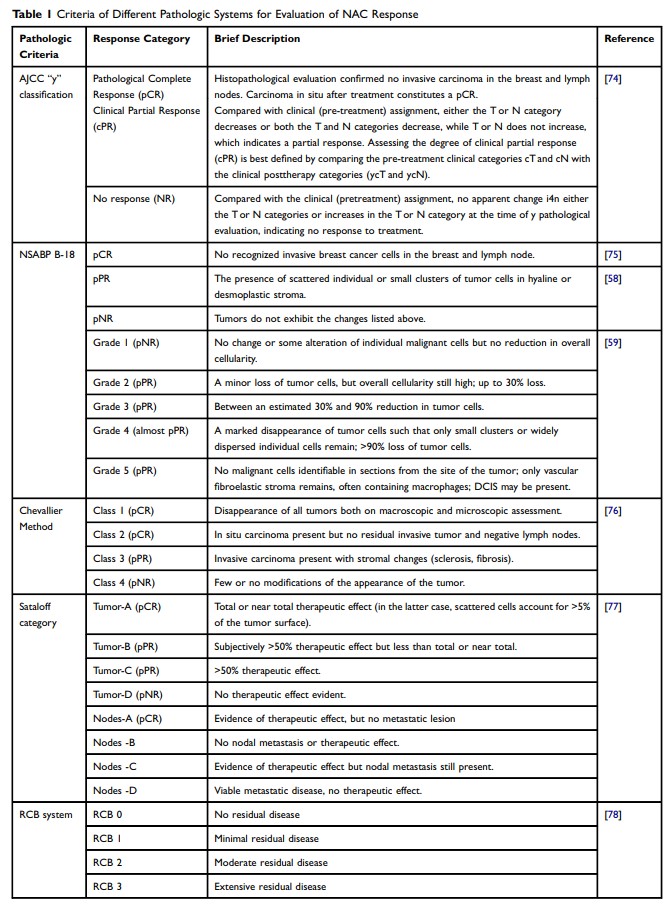 **Table 1** Criteria of Different Pathologic Systems for Evaluation of NAC Response

| Pathologic Criteria | Response Category | Brief Description | Reference |
|---|---|---|---|
| AJCC "y" classification | Pathological Complete Response (pCR) Clinical Partial Response (cPR) | Histopathological evaluation confirmed no invasive carcinoma in the breast and lymph nodes. Carcinoma in situ after treatment constitutes a pCR. Compared with clinical (pre-treatment) assignment, either the T or N category decreases or both the T and N categories decrease, while T or N does not increase, which indicates a partial response. Assessing the degree of clinical partial response (cPR) is best defined by comparing the pre-treatment clinical categories cT and cN with the clinical posttherapy categories (ycT and ycN). | [74] |
| | No response (NR) | Compared with the clinical (pretreatment) assignment, no apparent change i4n either the T or N categories or increases in the T or N category at the time of y pathological evaluation, indicating no response to treatment. | |
| NSABP B-18 | pCR | No recognized invasive breast cancer cells in the breast and lymph node. | [75] |
| | pPR | The presence of scattered individual or small clusters of tumor cells in hyaline or desmoplastic stroma. | [58] |
| | pNR | Tumors do not exhibit the changes listed above. | |
| | Grade 1 (pNR) | No change or some alteration of individual malignant cells but no reduction in overall cellularity. | [59] |
| | Grade 2 (pPR) | A minor loss of tumor cells, but overall cellularity still high; up to 30% loss. | |
| | Grade 3 (pPR) | Between an estimated 30% and 90% reduction in tumor cells. | |
| | Grade 4 (almost pPR) | A marked disappearance of tumor cells such that only small clusters or widely dispersed individual cells remain; >90% loss of tumor cells. | |
| | Grade 5 (pPR) | No malignant cells identifiable in sections from the site of the tumor; only vascular fibroelastic stroma remains, often containing macrophages; DCIS may be present. | |
| Chevallier Method | Class 1 (pCR) | Disappearance of all tumors both on macroscopic and microscopic assessment. | [76] |
| | Class 2 (pCR) | In situ carcinoma present but no residual invasive tumor and negative lymph nodes. | |
| | Class 3 (pPR) | Invasive carcinoma present with stromal changes (sclerosis, fibrosis). | |
| | Class 4 (pNR) | Few or no modifications of the appearance of the tumor. | |
| Sataloff category | Tumor-A (pCR) | Total or near total therapeutic effect (in the latter case, scattered cells account for >5% of the tumor surface). | [77] |
| | Tumor-B (pPR) | Subjectively >50% therapeutic effect but less than total or near total. | |
| | Tumor-C (pPR) | >50% therapeutic effect. | |
| | Tumor-D (pNR) | No therapeutic effect evident. | |
| | Nodes-A (pCR) | Evidence of therapeutic effect, but no metastatic lesion | |
| | Nodes -B | No nodal metastasis or therapeutic effect. | |
| | Nodes -C | Evidence of therapeutic effect but nodal metastasis still present. | |
| | Nodes -D | Viable metastatic disease, no therapeutic effect. | |
| RCB system | RCB 0 | No residual disease | [78] |
| | RCB 1 | Minimal residual disease | |
| | RCB 2 | Moderate residual disease | |
| | RCB 3 | Extensive residual disease | |